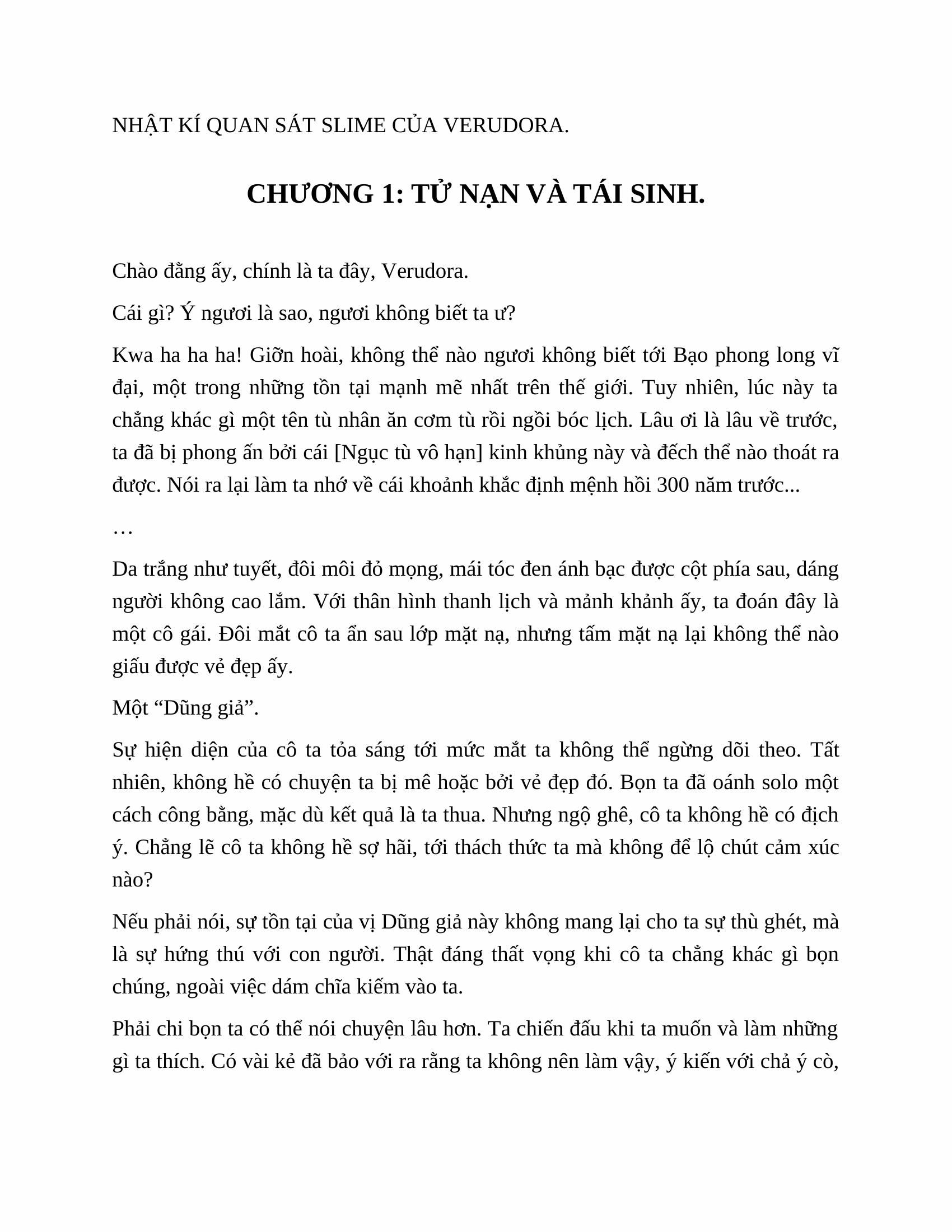 NHẬT KÍ QUAN SÁT SLIME CỦA VERUDORA.

CHƯƠNG 1: TỬ NẠN VÀ TÁI SINH.

Chào đằng ấy, chính là ta đây, Verudora.

Cái gì? Ý ngươi là sao, ngươi không biết ta ư?

Kwa ha ha ha! Giỡn hoài, không thể nào ngươi không biết tới Bạo phong long vĩ đại, một trong những tồn tại mạnh mẽ nhất trên thế giới. Tuy nhiên, lúc này ta chẳng khác gì một tên tù nhân ăn cơm tù rồi ngồi bóc lịch. Lâu ơi là lâu về trước, ta đã bị phong ấn bởi cái [Ngục tù vô hạn] kinh khủng này và đếch thể nào thoát ra được. Nói ra lại làm ta nhớ về cái khoảnh khắc định mệnh hồi 300 năm trước...

…

Da trắng như tuyết, đôi môi đỏ mọng, mái tóc đen ánh bạc được cột phía sau, dáng người không cao lắm. Với thân hình thanh lịch và mảnh khảnh ấy, ta đoán đây là một cô gái. Đôi mắt cô ta ẩn sau lớp mặt nạ, nhưng tấm mặt nạ lại không thể nào giấu được vẻ đẹp ấy.

Một “Dũng giả”.

Sự hiện diện của cô ta tỏa sáng tới mức mắt ta không thể ngừng dõi theo. Tất nhiên, không hề có chuyện ta bị mê hoặc bởi vẻ đẹp đó. Bọn ta đã oánh solo một cách công bằng, mặc dù kết quả là ta thua. Nhưng ngộ ghê, cô ta không hề có địch ý. Chẳng lẽ cô ta không hề sợ hãi, tới thách thức ta mà không để lộ chút cảm xúc nào?

Nếu phải nói, sự tồn tại của vị Dũng giả này không mang lại cho ta sự thù ghét, mà là sự hứng thú với con người. Thật đáng thất vọng khi cô ta chẳng khác gì bọn chúng, ngoài việc dám chĩa kiếm vào ta.

Phải chi bọn ta có thể nói chuyện lâu hơn. Ta chiến đấu khi ta muốn và làm những gì ta thích. Có vài kẻ đã bảo với ra rằng ta không nên làm vậy, ý kiến với chả ý cò,